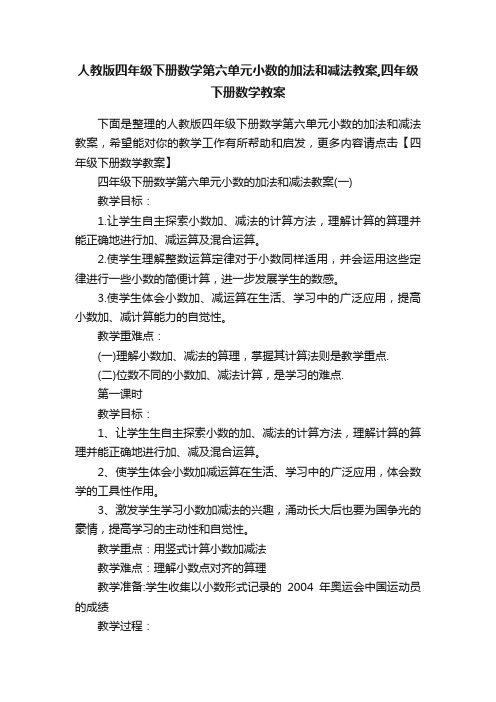 人教版四年级下册数学第六单元小数的加法和减法教案,四年级下册数学教案

下面是整理的人教版四年级下册数学第六单元小数的加法和减法教案，希望能对你的教学工作有所帮助和启发，更多内容请点击【四年级下册数学教案】

四年级下册数学第六单元小数的加法和减法教案(一)

教学目标：

1.让学生自主探索小数加、减法的计算方法，理解计算的算理并能正确地进行加、减运算及混合运算。

2.使学生理解整数运算定律对于小数同样适用，并会运用这些定律进行一些小数的简便计算，进一步发展学生的数感。

3.使学生体会小数加、减运算在生活、学习中的广泛应用，提高小数加、减计算能力的自觉性。

教学重难点：

(一)理解小数加、减法的算理，掌握其计算法则是教学重点.

(二)位数不同的小数加、减法计算，是学习的难点.

第一课时

教学目标：

1、让学生生自主探索小数的加、减法的计算方法，理解计算的算理并能正确地进行加、减及混合运算。

2、使学生体会小数加减运算在生活、学习中的广泛应用，体会数学的工具性作用。

3、激发学生学习小数加减法的兴趣，涌动长大后也要为国争光的豪情，提高学习的主动性和自觉性。

教学重点：用竖式计算小数加减法

教学难点：理解小数点对齐的算理

教学准备:学生收集以小数形式记录的 2004 年奥运会中国运动员的成绩

教学过程：